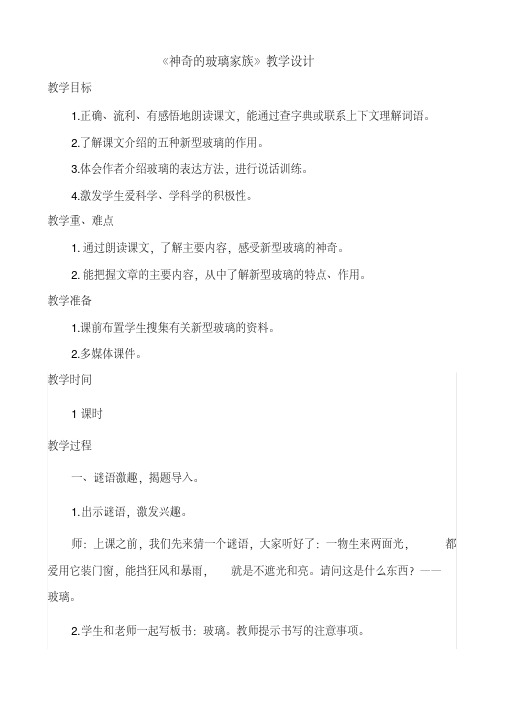 《神奇的玻璃家族》教学设计

教学目标

1.正确、流利、有感悟地朗读课文，能通过查字典或联系上下文理解词语。

2.了解课文介绍的五种新型玻璃的作用。

3.体会作者介绍玻璃的表达方法，进行说话训练。

4.激发学生爱科学、学科学的积极性。

教学重、难点

1. 通过朗读课文，了解主要内容，感受新型玻璃的神奇。

2. 能把握文章的主要内容，从中了解新型玻璃的特点、作用。

教学准备

1.课前布置学生搜集有关新型玻璃的资料。

2.多媒体课件。

教学时间

1 课时

教学过程

一、谜语激趣，揭题导入。

1.出示谜语，激发兴趣。

师：上课之前，我们先来猜一个谜语，大家听好了：一物生来两面光， 都爱用它装门窗，能挡狂风和暴雨， 就是不遮光和亮。请问这是什么东西？——玻璃。

2.学生和老师一起写板书：玻璃。教师提示书写的注意事项。